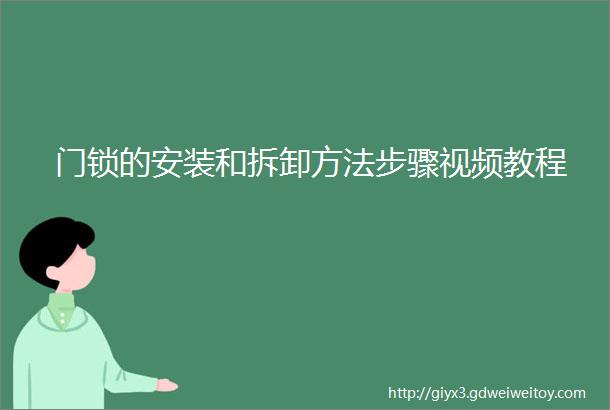 门锁的安装和拆卸方法步骤视频教程

http://giyx3.gdweiweitoy.com